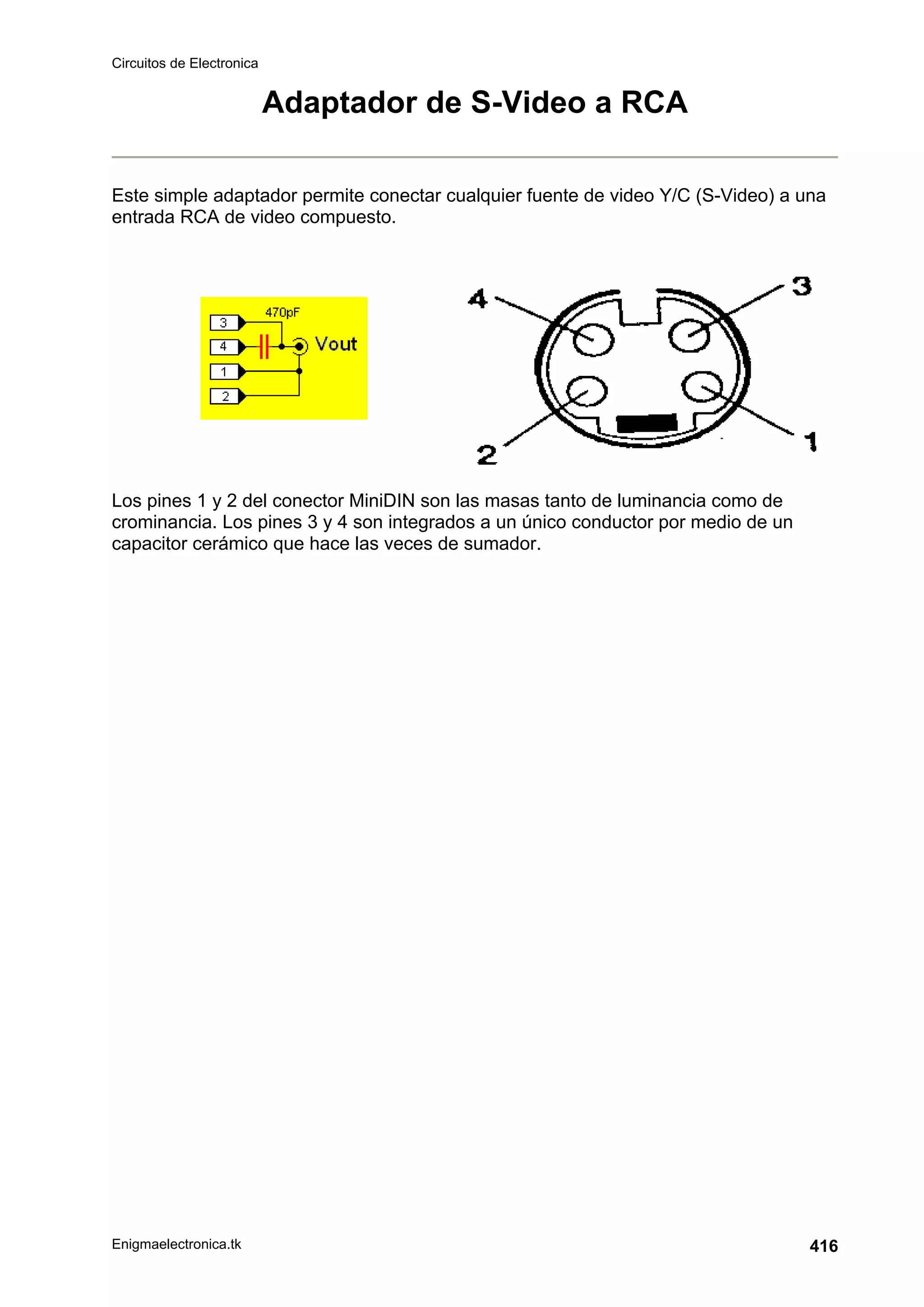 Circuitos de Electronica

Adaptador de S-Video a RCA

Este simple adaptador permite conectar cualquier fuente de video Y/C (S-Video) a una entrada RCA de video compuesto.

470pF
3
4
1
2
Vout

4
3
2
1

Los pines 1 y 2 del conector MiniDIN son las masas tanto de luminancia como de crominancia. Los pines 3 y 4 son integrados a un único conductor por medio de un capacitor cerámico que hace las veces de sumador.

Enigmaelectronica.tk
416